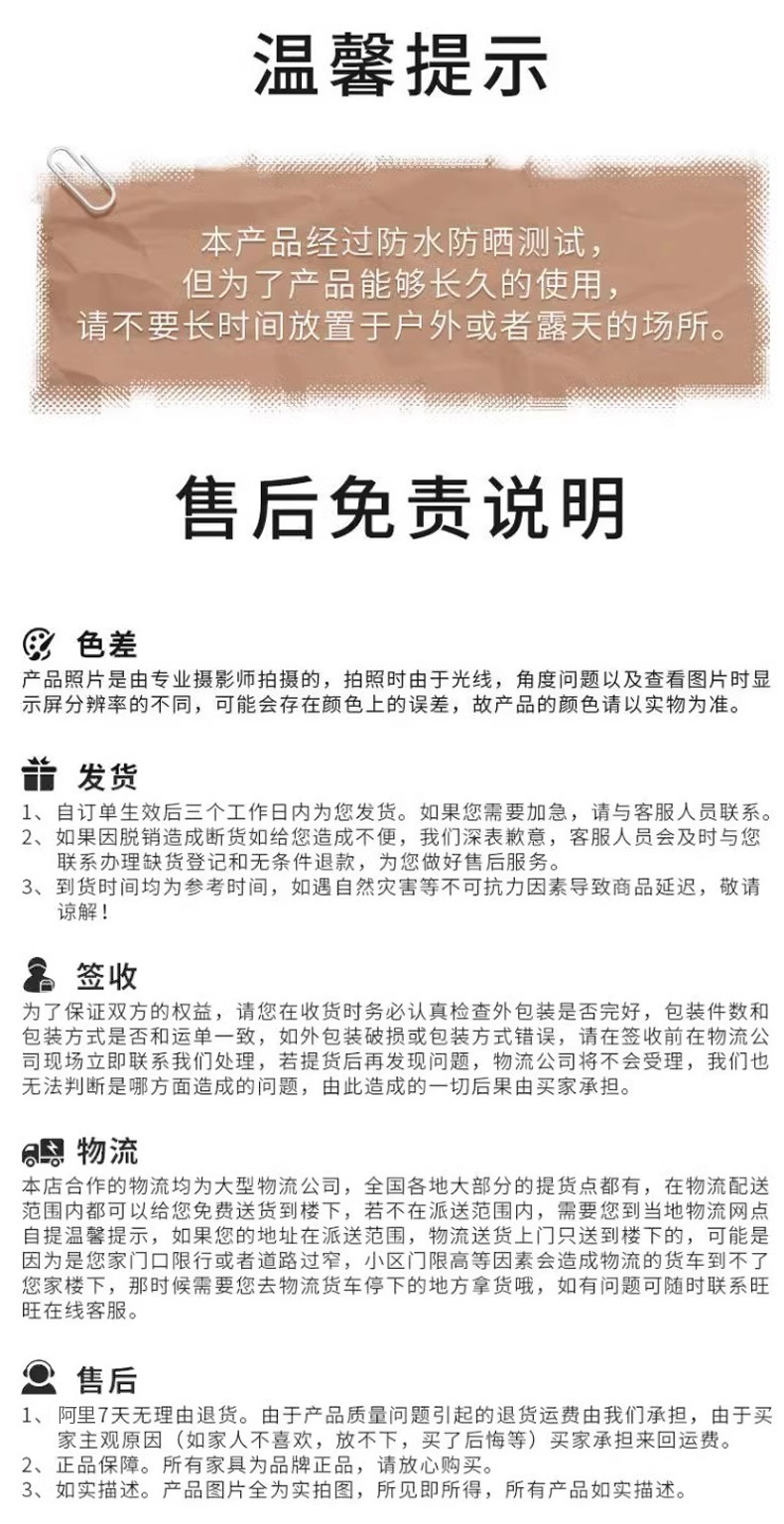 温馨提示

本产品经过防水防晒测试，
但为了产品能够长久的使用，
请不要长时间放置于户外或者露天的场所。

售后免责说明

色差

产品照片是由专业摄影师拍摄的，拍照时由于光线，角度问题以及查看图片时显示屏分辨率的不同，可能会存在颜色上的误差，故产品的颜色请以实物为准。

发货

1、自订单生效后三个工作日内为您发货。如果您需要加急，请与客服人员联系。
2、如果因脱销造成断货如给您造成不便，我们深表歉意，客服人员会及时与您联系办理缺货登记和无条件退款，为您做好售后服务。
3、到货时间均为参考时间，如遇自然灾害等不可抗力因素导致商品延迟，敬请谅解！

签收

为了保证双方的权益，请您在收货时务必认真检查外包装是否完好，包装件数和包装方式是否和运单一致，如外包装破损或包装方式错误，请在签收前在物流公司现场立即联系我们处理，若提货后再发现问题，物流公司将不会受理，我们也无法判断是哪方面造成的问题，由此造成的一切后果由买家承担。

物流

本店合作的物流均为大型物流公司，全国各地大部分的提货点都有，在物流配送范围内都可以给您免费送货到楼下，若不在派送范围内，需要您到当地物流网点自提温馨提示，如果您的地址在派送范围，物流送货上门只送到楼下的，可能是因为是您家门口限行或者道路过窄，小区门限高等因素会造成物流的货车到不了您家楼下，那时候需要您去物流货车停下的地方拿货哦，如有问题可随时联系旺旺在线客服。

售后

1、阿里7天无理由退货。由于产品质量问题引起的退货运费由我们承担，由于买家主观原因（如家人不喜欢，放不下，买了后悔等）买家承担来回运费。
2、正品保障。所有家具为品牌正品，请放心购买。
3、如实描述。产品图片全为实拍图，所见即所得，所有产品如实描述。